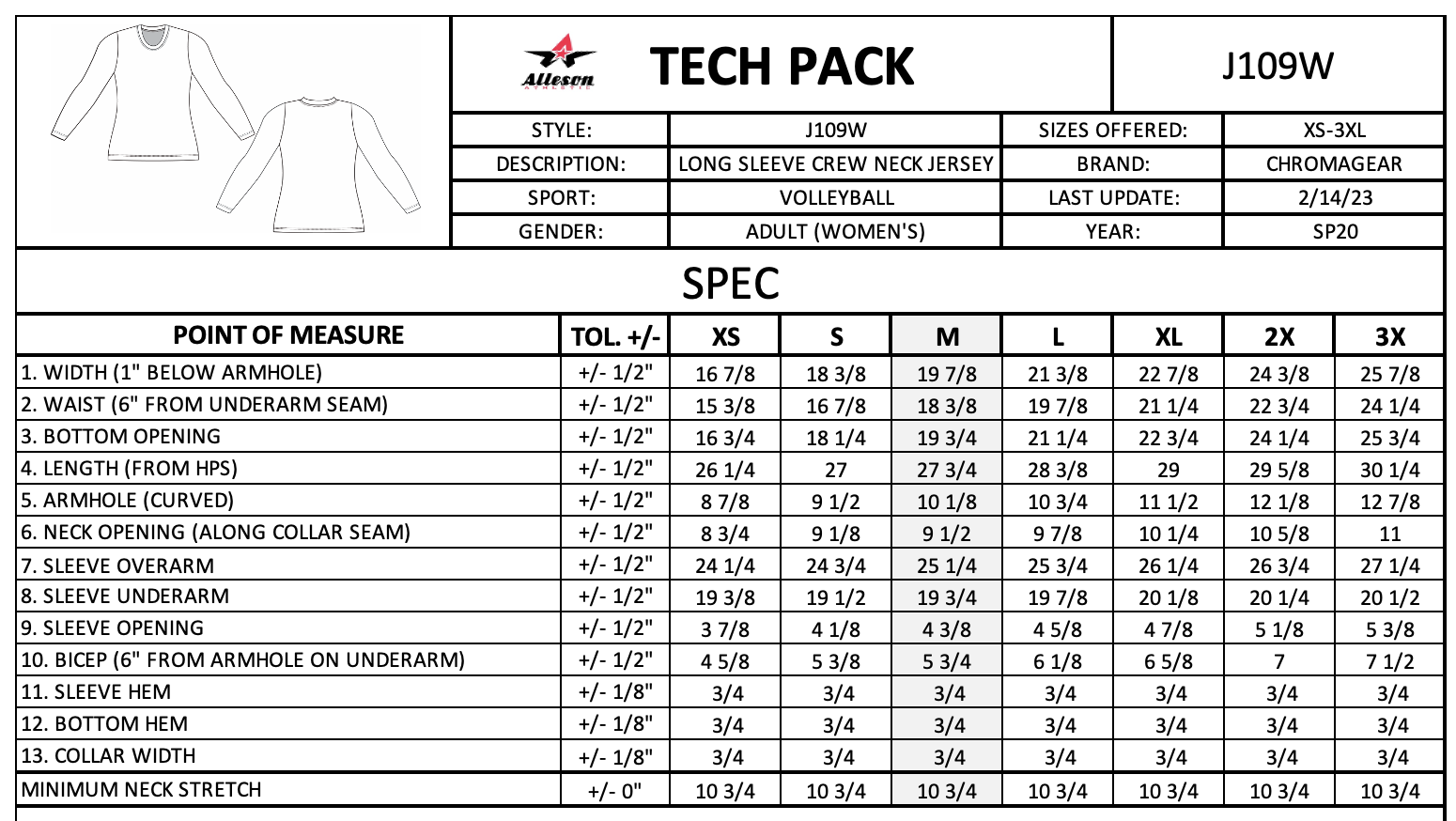 Alleson ATHLETIC

TECH PACK

J109W

| STYLE: | J109W | SIZES OFFERED: | XS-3XL |
|---|---|---|---|
| DESCRIPTION: | LONG SLEEVE CREW NECK JERSEY | BRAND: | CHROMAGEAR |
| SPORT: | VOLLEYBALL | LAST UPDATE: | 2/14/23 |
| GENDER: | ADULT (WOMEN'S) | YEAR: | SP20 |

SPEC

| POINT OF MEASURE | TOL. +/- | XS | S | M | L | XL | 2X | 3X |
|---|---|---|---|---|---|---|---|---|
| 1. WIDTH (1" BELOW ARMHOLE) | +/- 1/2" | 16 7/8 | 18 3/8 | 19 7/8 | 21 3/8 | 22 7/8 | 24 3/8 | 25 7/8 |
| 2. WAIST (6" FROM UNDERARM SEAM) | +/- 1/2" | 15 3/8 | 16 7/8 | 18 3/8 | 19 7/8 | 21 1/4 | 22 3/4 | 24 1/4 |
| 3. BOTTOM OPENING | +/- 1/2" | 16 3/4 | 18 1/4 | 19 3/4 | 21 1/4 | 22 3/4 | 24 1/4 | 25 3/4 |
| 4. LENGTH (FROM HPS) | +/- 1/2" | 26 1/4 | 27 | 27 3/4 | 28 3/8 | 29 | 29 5/8 | 30 1/4 |
| 5. ARMHOLE (CURVED) | +/- 1/2" | 8 7/8 | 9 1/2 | 10 1/8 | 10 3/4 | 11 1/2 | 12 1/8 | 12 7/8 |
| 6. NECK OPENING (ALONG COLLAR SEAM) | +/- 1/2" | 8 3/4 | 9 1/8 | 9 1/2 | 9 7/8 | 10 1/4 | 10 5/8 | 11 |
| 7. SLEEVE OVERARM | +/- 1/2" | 24 1/4 | 24 3/4 | 25 1/4 | 25 3/4 | 26 1/4 | 26 3/4 | 27 1/4 |
| 8. SLEEVE UNDERARM | +/- 1/2" | 19 3/8 | 19 1/2 | 19 3/4 | 19 7/8 | 20 1/8 | 20 1/4 | 20 1/2 |
| 9. SLEEVE OPENING | +/- 1/2" | 3 7/8 | 4 1/8 | 4 3/8 | 4 5/8 | 4 7/8 | 5 1/8 | 5 3/8 |
| 10. BICEP (6" FROM ARMHOLE ON UNDERARM) | +/- 1/2" | 4 5/8 | 5 3/8 | 5 3/4 | 6 1/8 | 6 5/8 | 7 | 7 1/2 |
| 11. SLEEVE HEM | +/- 1/8" | 3/4 | 3/4 | 3/4 | 3/4 | 3/4 | 3/4 | 3/4 |
| 12. BOTTOM HEM | +/- 1/8" | 3/4 | 3/4 | 3/4 | 3/4 | 3/4 | 3/4 | 3/4 |
| 13. COLLAR WIDTH | +/- 1/8" | 3/4 | 3/4 | 3/4 | 3/4 | 3/4 | 3/4 | 3/4 |
| MINIMUM NECK STRETCH | +/- 0" | 10 3/4 | 10 3/4 | 10 3/4 | 10 3/4 | 10 3/4 | 10 3/4 | 10 3/4 |